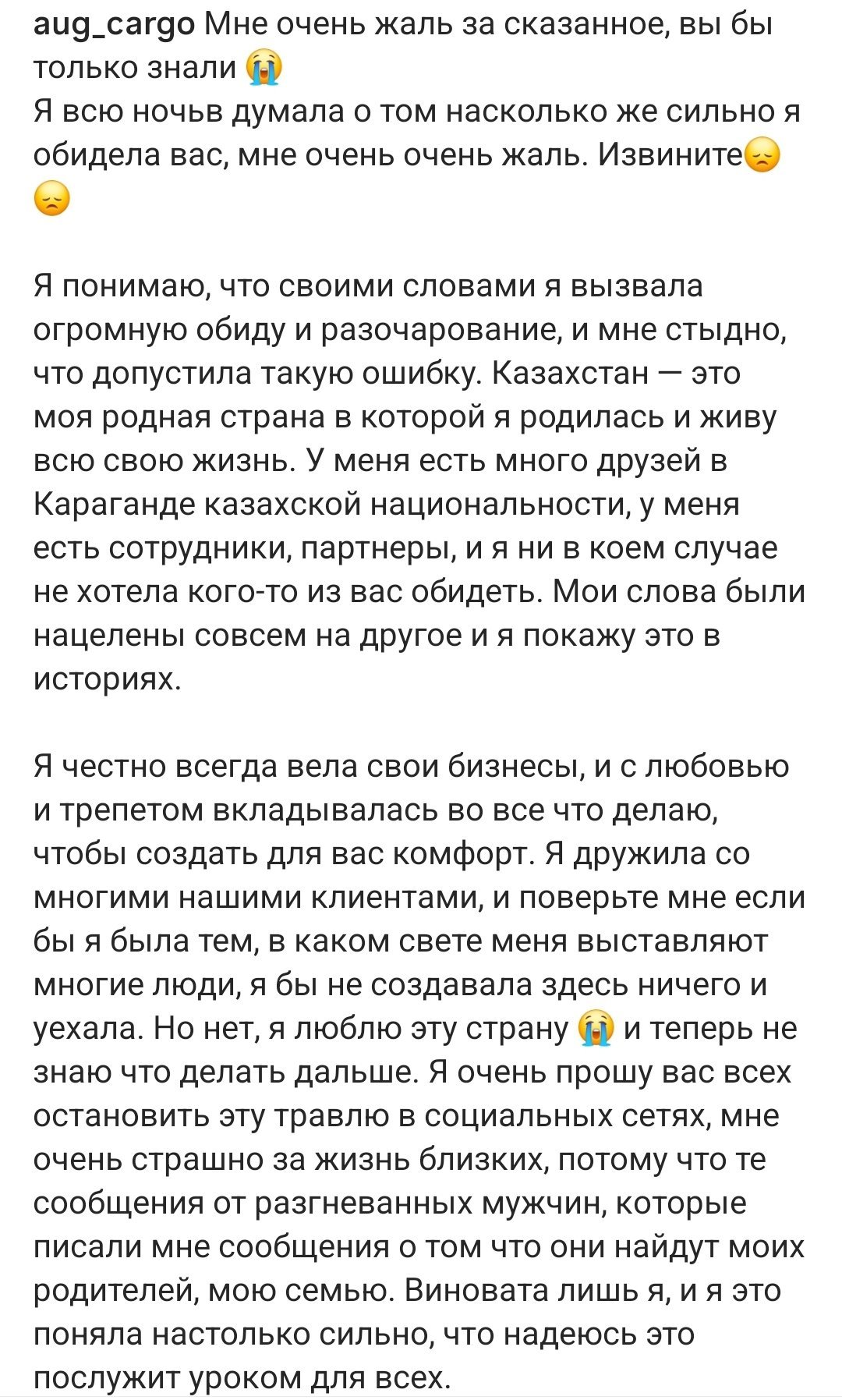 aug_cargo Мне очень жаль за сказанное, вы бы только знали 😭
Я всю ночьв думала о том насколько же сильно я обидела вас, мне очень очень жаль. Извините😞😞

Я понимаю, что своими словами я вызвала огромную обиду и разочарование, и мне стыдно, что допустила такую ошибку. Казахстан — это моя родная страна в которой я родилась и живу всю свою жизнь. У меня есть много друзей в Караганде казахской национальности, у меня есть сотрудники, партнеры, и я ни в коем случае не хотела кого-то из вас обидеть. Мои слова были нацелены совсем на другое и я покажу это в историях.

Я честно всегда вела свои бизнесы, и с любовью и трепетом вкладывалась во все что делаю, чтобы создать для вас комфорт. Я дружила со многими нашими клиентами, и поверьте мне если бы я была тем, в каком свете меня выставляют многие люди, я бы не создавала здесь ничего и уехала. Но нет, я люблю эту страну 😭 и теперь не знаю что делать дальше. Я очень прошу вас всех остановить эту травлю в социальных сетях, мне очень страшно за жизнь близких, потому что те сообщения от разгневанных мужчин, которые писали мне сообщения о том что они найдут моих родителей, мою семью. Виновата лишь я, и я это поняла настолько сильно, что надеюсь это послужит уроком для всех.